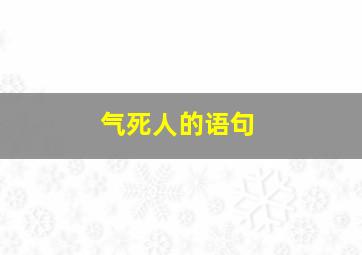 气死人的语句